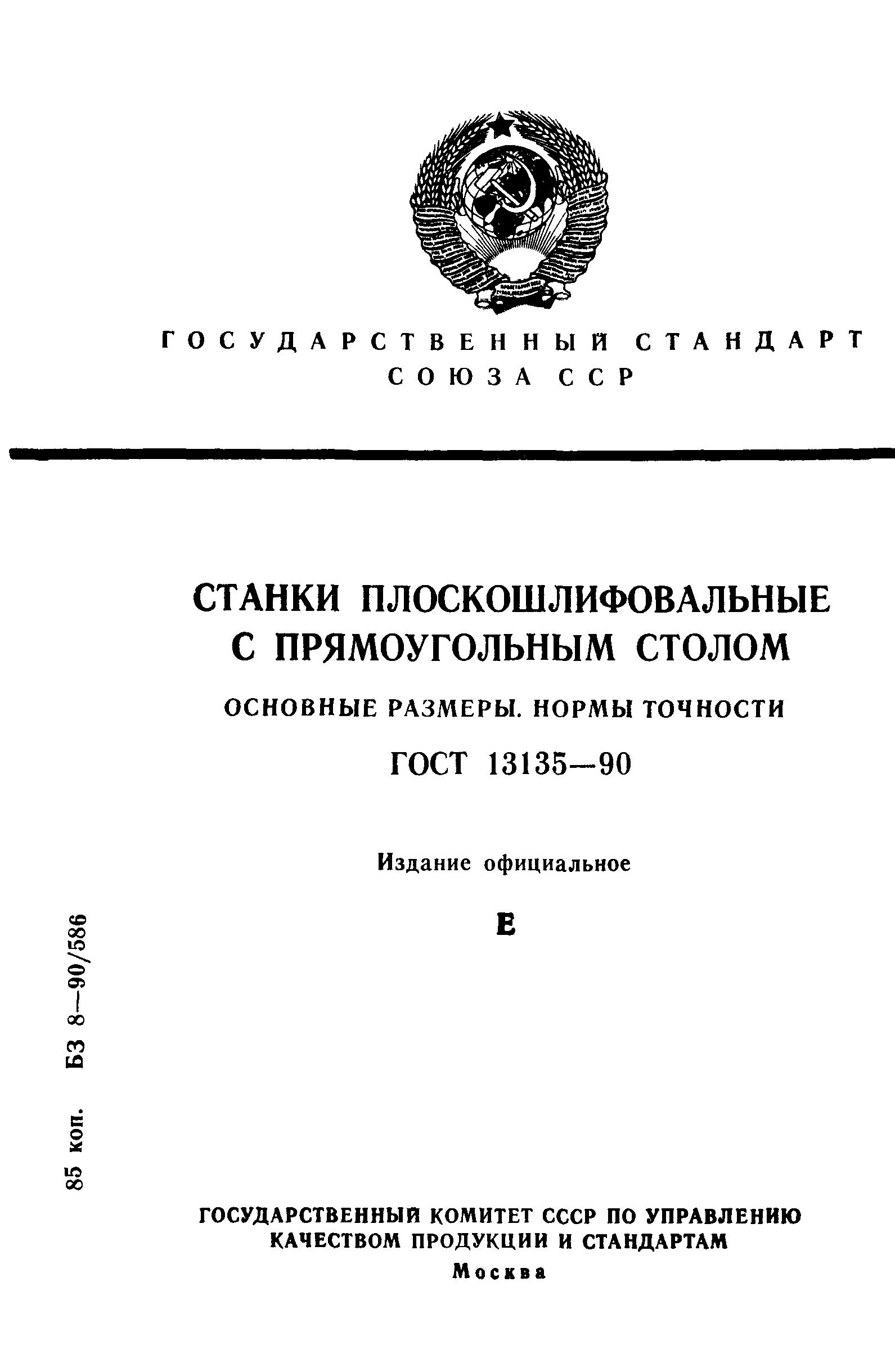 ГОСУДАРСТВЕННЫЙ СТАНДАРТ СОЮЗА ССР

СТАНКИ ПЛОСКОШЛИФОВАЛЬНЫЕ С ПРЯМОУГОЛЬНЫМ СТОЛОМ

ОСНОВНЫЕ РАЗМЕРЫ. НОРМЫ ТОЧНОСТИ

ГОСТ 13135—90

Издание официальное

Е

85 коп. БЗ 8—90/586

ГОСУДАРСТВЕННЫЙ КОМИТЕТ СССР ПО УПРАВЛЕНИЮ КАЧЕСТВОМ ПРОДУКЦИИ И СТАНДАРТАМ

Москва